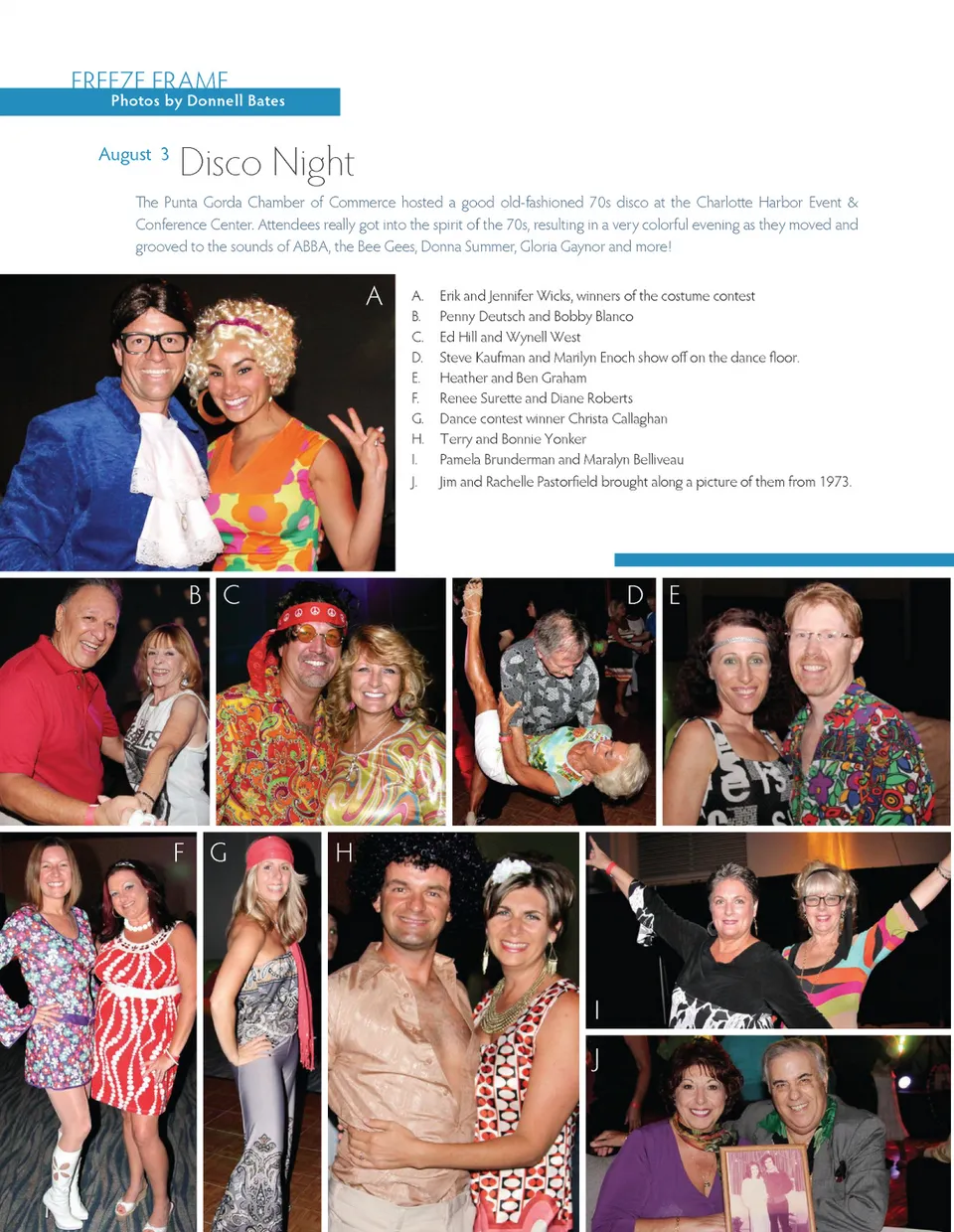 FREEZE FRAME
Photos by Donnell Bates

August 3 Disco Night

The Punta Gorda Chamber of Commerce hosted a good old-fashioned 70s disco at the Charlotte Harbor Event & Conference Center. Attendees really got into the spirit of the 70s, resulting in a very colorful evening as they moved and grooved to the sounds of ABBA, the Bee Gees, Donna Summer, Gloria Gaynor and more!

A

A. Erik and Jennifer Wicks, winners of the costume contest
B. Penny Deutsch and Bobby Blanco
C. Ed Hill and Wynell West
D. Steve Kaufman and Marilyn Enoch show off on the dance floor.
E. Heather and Ben Graham
F. Renee Surette and Diane Roberts
G. Dance contest winner Christa Callaghan
H. Terry and Bonnie Yonker
I. Pamela Brunderman and Maralyn Belliveau
J. Jim and Rachelle Pastorfield brought along a picture of them from 1973.

B

C

D

E

F

G

H

I

J